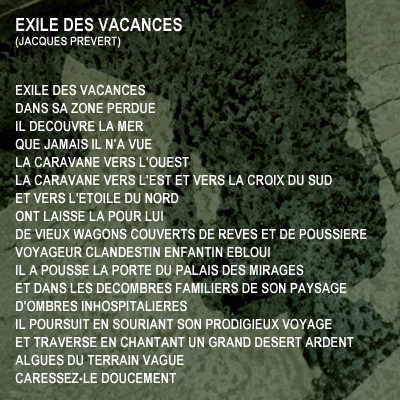 EXILE DES VACANCES
(JACQUES PREVERT)

EXILE DES VACANCES
DANS SA ZONE PERDUE
IL DECOUVRE LA MER
QUE JAMAIS IL N'A VUE
LA CARAVANE VERS L'OUEST
LA CARAVANE VERS L'EST ET VERS LA CROIX DU SUD
ET VERS L'ETOILE DU NORD
ONT LAISSE LA POUR LUI
DE VIEUX WAGONS COUVERTS DE REVES ET DE POUSSIERE
VOYAGEUR CLANDESTIN ENFANTIN EBLOUI
IL A POUSSE LA PORTE DU PALAIS DES MIRAGES
ET DANS LES DECOMBRES FAMILIERS DE SON PAYSAGE
D'OMBRES INHOSPITALIERES
IL POURSUIT EN SOURIANT SON PRODIGIEUX VOYAGE
ET TRAVERSE EN CHANTANT UN GRAND DESERT ARDENT
ALGUES DU TERRAIN VAGUE
CARESSEZ-LE DOUCEMENT